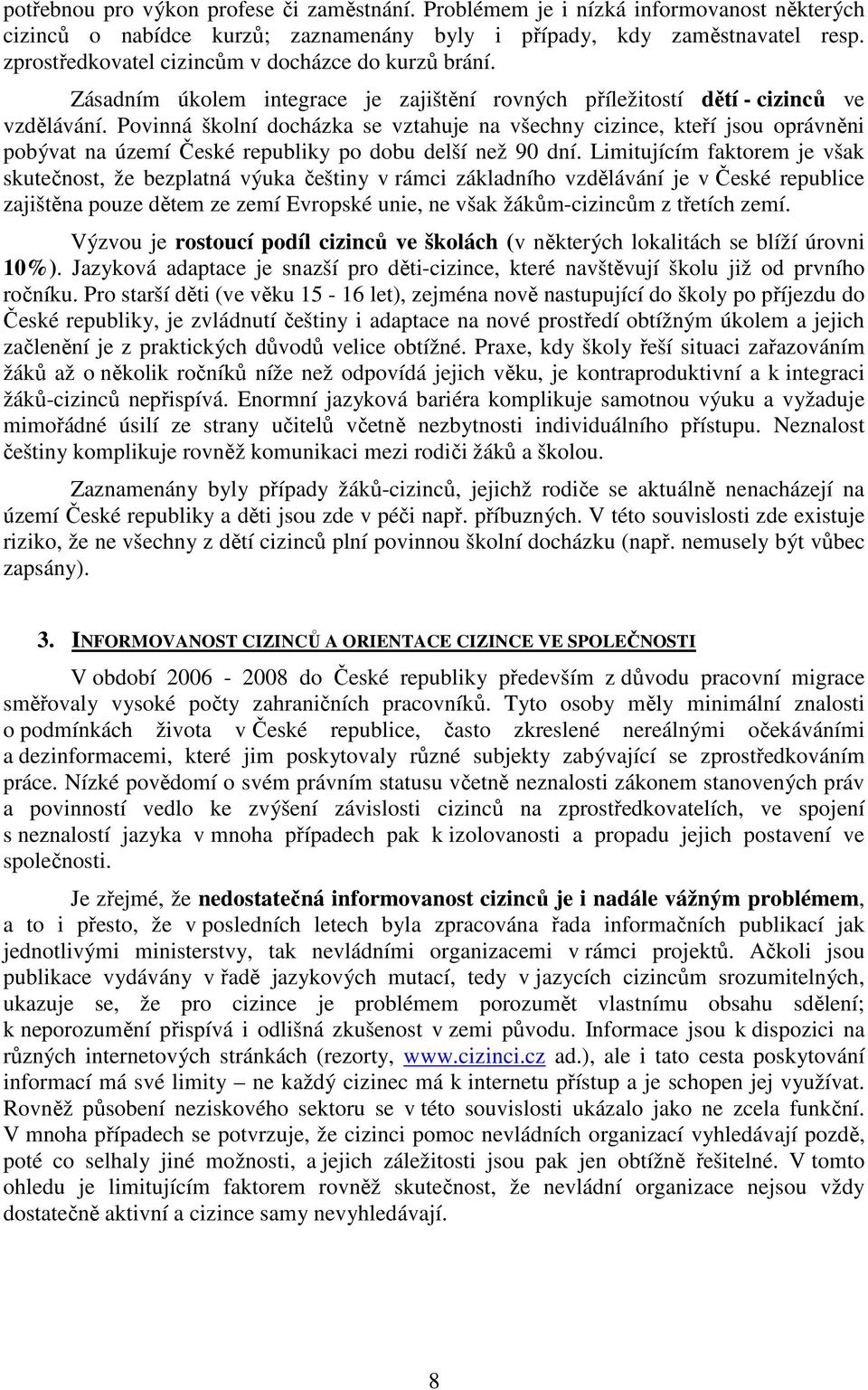 potřebnou pro výkon profese či zaměstnání. Problémem je i nízká informovanost některých cizinců o nabídce kurzů; zaznamenány byly i případy, kdy zaměstnavatel resp. zprostředkovatel cizincům v docházce do kurzů brání.

Zásadním úkolem integrace je zajištění rovných příležitostí dětí - cizinců ve vzdělávání. Povinná školní docházka se vztahuje na všechny cizince, kteří jsou oprávněni pobývat na území České republiky po dobu delší než 90 dní. Limitujícím faktorem je však skutečnost, že bezplatná výuka češtiny v rámci základního vzdělávání je v České republice zajištěna pouze dětem ze zemí Evropské unie, ne však žákům-cizincům z třetích zemí.

Výzvou je rostoucí podíl cizinců ve školách (v některých lokalitách se blíží úrovni 10%). Jazyková adaptace je snazší pro děti-cizince, které navštěvují školu již od prvního ročníku. Pro starší děti (ve věku 15 - 16 let), zejména nově nastupující do školy po příjezdu do České republiky, je zvládnutí češtiny i adaptace na nové prostředí obtížným úkolem a jejich začlenění je z praktických důvodů velice obtížné. Praxe, kdy školy řeší situaci zařazováním žáků až o několik ročníků níže než odpovídá jejich věku, je kontraproduktivní a k integraci žáků-cizinců nepřispívá. Enormní jazyková bariéra komplikuje samotnou výuku a vyžaduje mimořádné úsilí ze strany učitelů včetně nezbytnosti individuálního přístupu. Neznalost češtiny komplikuje rovněž komunikaci mezi rodiči žáků a školou.

Zaznamenány byly případy žáků-cizinců, jejichž rodiče se aktuálně nenacházejí na území České republiky a děti jsou zde v péči např. příbuzných. V této souvislosti zde existuje riziko, že ne všechny z dětí cizinců plní povinnou školní docházku (např. nemusely být vůbec zapsány).

3. INFORMOVANOST CIZINCŮ A ORIENTACE CIZINCE VE SPOLEČNOSTI

V období 2006 - 2008 do České republiky především z důvodu pracovní migrace směřovaly vysoké počty zahraničních pracovníků. Tyto osoby měly minimální znalosti o podmínkách života v České republice, často zkreslené nereálnými očekáváními a dezinformacemi, které jim poskytovaly různé subjekty zabývající se zprostředkováním práce. Nízké povědomí o svém právním statusu včetně neznalosti zákonem stanovených práv a povinností vedlo ke zvýšení závislosti cizinců na zprostředkovatelích, ve spojení s neznalostí jazyka v mnoha případech pak k izolovanosti a propadu jejich postavení ve společnosti.

Je zřejmé, že nedostatečná informovanost cizinců je i nadále vážným problémem, a to i přesto, že v posledních letech byla zpracována řada informačních publikací jak jednotlivými ministerstvy, tak nevládními organizacemi v rámci projektů. Ačkoli jsou publikace vydávány v řadě jazykových mutací, tedy v jazycích cizincům srozumitelných, ukazuje se, že pro cizince je problémem porozumět vlastnímu obsahu sdělení; k neporozumění přispívá i odlišná zkušenost v zemi původu. Informace jsou k dispozici na různých internetových stránkách (rezorty, www.cizinci.cz ad.), ale i tato cesta poskytování informací má své limity – ne každý cizinec má k internetu přístup a je schopen jej využívat. Rovněž působení neziskového sektoru se v této souvislosti ukázalo jako ne zcela funkční. V mnoha případech se potvrzuje, že cizinci pomoc nevládních organizací vyhledávají pozdě, poté co selhaly jiné možnosti, a jejich záležitosti jsou pak jen obtížně řešitelné. V tomto ohledu je limitujícím faktorem rovněž skutečnost, že nevládní organizace nejsou vždy dostatečně aktivní a cizince samy nevyhledávají.

8